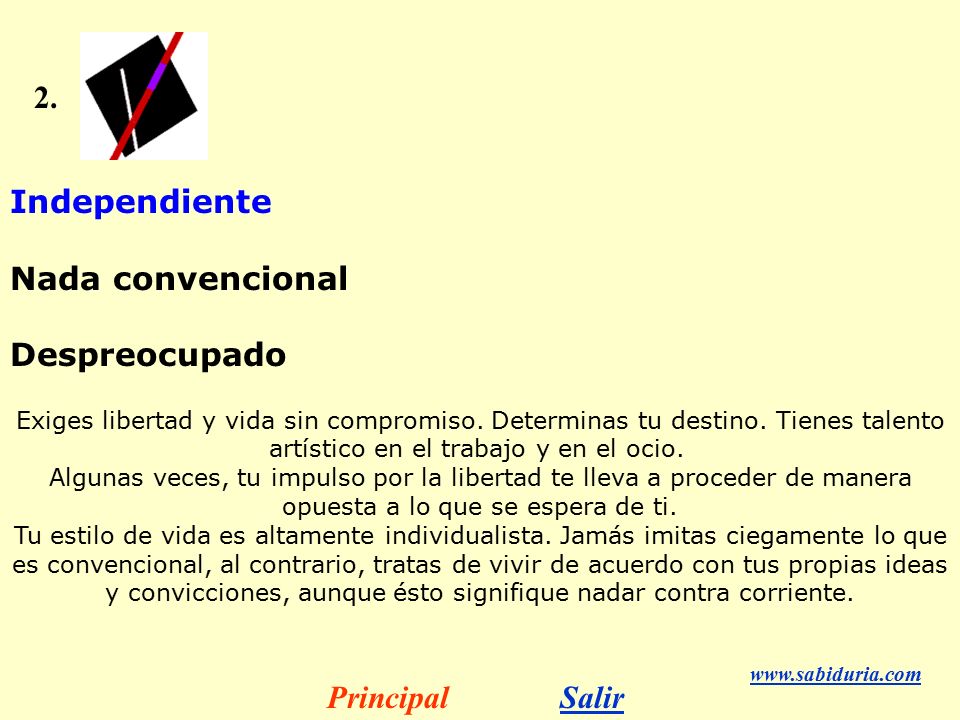 2.

Independiente

Nada convencional

Despreocupado

Exiges libertad y vida sin compromiso. Determinas tu destino. Tienes talento artístico en el trabajo y en el ocio.
Algunas veces, tu impulso por la libertad te lleva a proceder de manera opuesta a lo que se espera de ti.
Tu estilo de vida es altamente individualista. Jamás imitas ciegamente lo que es convencional, al contrario, tratas de vivir de acuerdo con tus propias ideas y convicciones, aunque ésto signifique nadar contra corriente.

www.sabiduria.com

Principal Salir